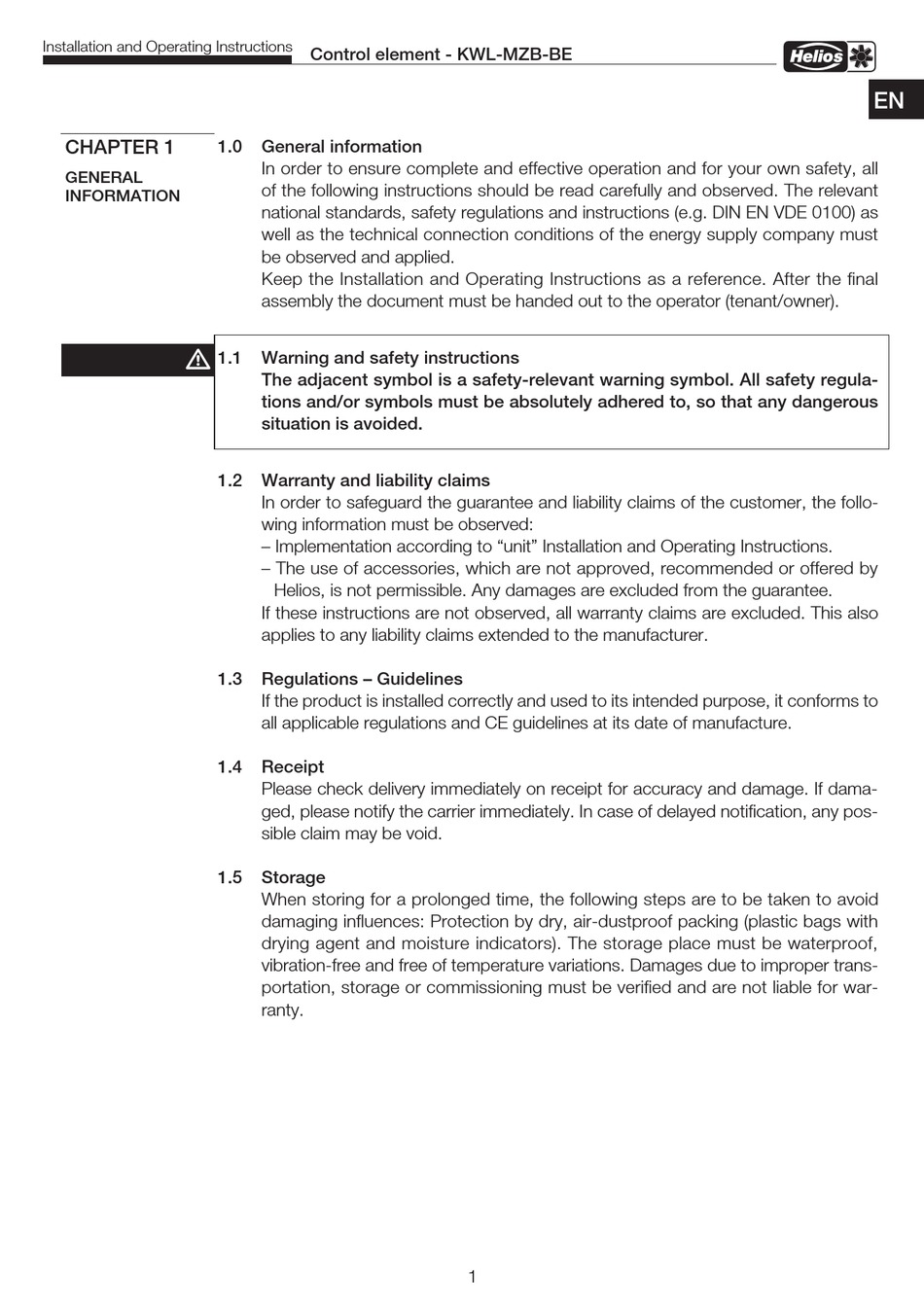 Installation and Operating Instructions

Control element - KWL-MZB-BE

Helios

EN

CHAPTER 1

GENERAL INFORMATION

1.0 General information
In order to ensure complete and effective operation and for your own safety, all of the following instructions should be read carefully and observed. The relevant national standards, safety regulations and instructions (e.g. DIN EN VDE 0100) as well as the technical connection conditions of the energy supply company must be observed and applied.
Keep the Installation and Operating Instructions as a reference. After the final assembly the document must be handed out to the operator (tenant/owner).

1.1 Warning and safety instructions
The adjacent symbol is a safety-relevant warning symbol. All safety regulations and/or symbols must be absolutely adhered to, so that any dangerous situation is avoided.

1.2 Warranty and liability claims
In order to safeguard the guarantee and liability claims of the customer, the following information must be observed:
– Implementation according to “unit” Installation and Operating Instructions.
– The use of accessories, which are not approved, recommended or offered by Helios, is not permissible. Any damages are excluded from the guarantee.
If these instructions are not observed, all warranty claims are excluded. This also applies to any liability claims extended to the manufacturer.

1.3 Regulations – Guidelines
If the product is installed correctly and used to its intended purpose, it conforms to all applicable regulations and CE guidelines at its date of manufacture.

1.4 Receipt
Please check delivery immediately on receipt for accuracy and damage. If damaged, please notify the carrier immediately. In case of delayed notification, any possible claim may be void.

1.5 Storage
When storing for a prolonged time, the following steps are to be taken to avoid damaging influences: Protection by dry, air-dustproof packing (plastic bags with drying agent and moisture indicators). The storage place must be waterproof, vibration-free and free of temperature variations. Damages due to improper transportation, storage or commissioning must be verified and are not liable for warranty.

1